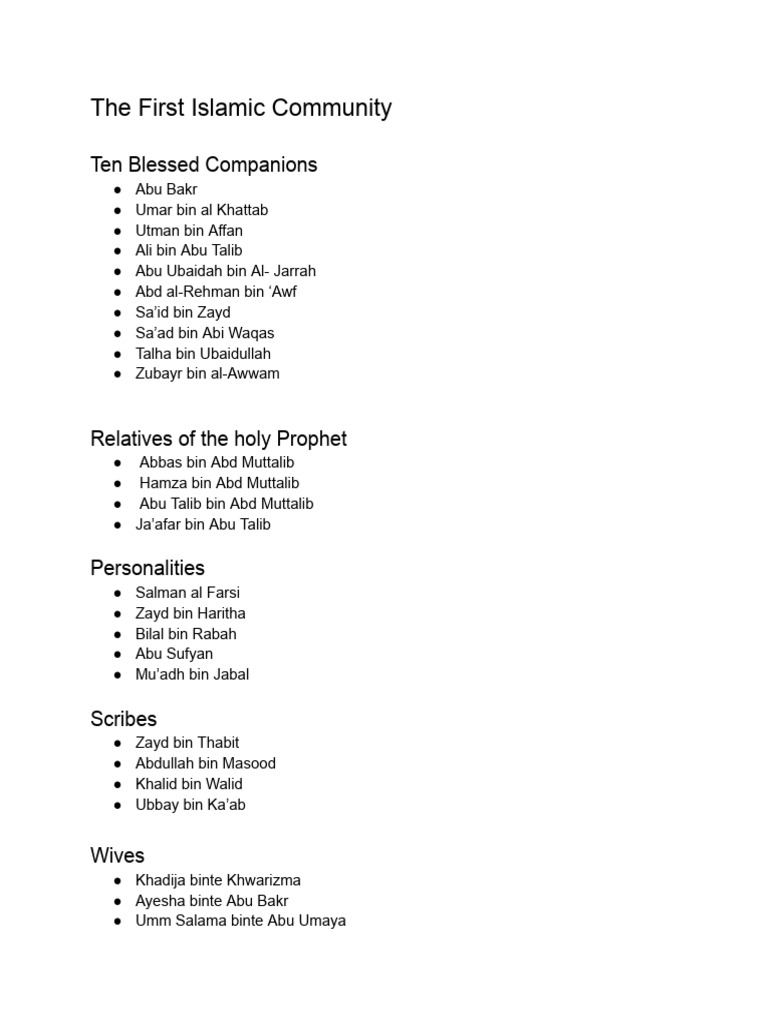 The First Islamic Community

Ten Blessed Companions
• Abu Bakr
• Umar bin al Khattab
• Utman bin Affan
• Ali bin Abu Talib
• Abu Ubaidah bin Al- Jarrah
• Abd al-Rehman bin 'Awf
• Sa'id bin Zayd
• Sa'ad bin Abi Waqas
• Talha bin Ubaidullah
• Zubayr bin al-Awwam

Relatives of the holy Prophet
• Abbas bin Abd Muttalib
• Hamza bin Abd Muttalib
• Abu Talib bin Abd Muttalib
• Ja'afar bin Abu Talib

Personalities
• Salman al Farsi
• Zayd bin Haritha
• Bilal bin Rabah
• Abu Sufyan
• Mu'adh bin Jabal

Scribes
• Zayd bin Thabit
• Abdullah bin Masood
• Khalid bin Walid
• Ubbay bin Ka'ab

Wives
• Khadija binte Khwarizma
• Ayesha binte Abu Bakr
• Umm Salama binte Abu Umaya